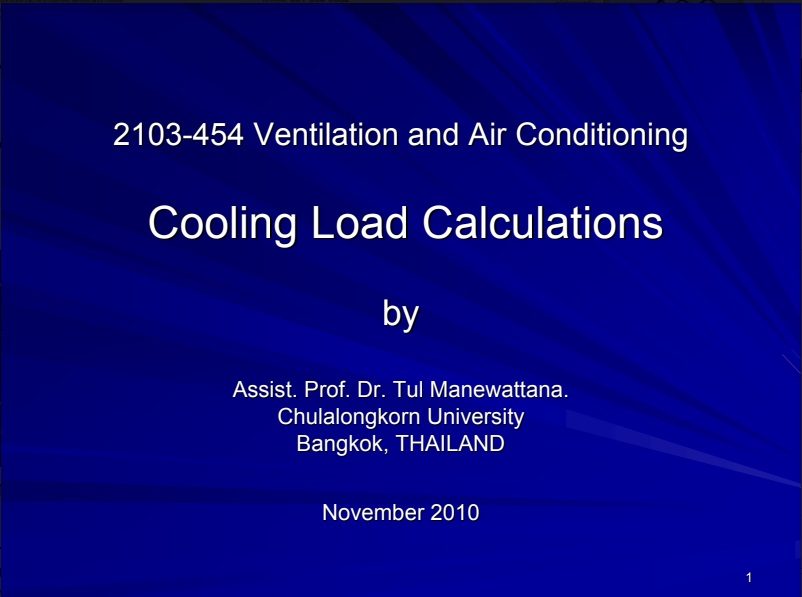 2103-454 Ventilation and Air Conditioning

Cooling Load Calculations

by

Assist. Prof. Dr. Tul Manewattana.
Chulalongkorn University
Bangkok, THAILAND

November 2010

1